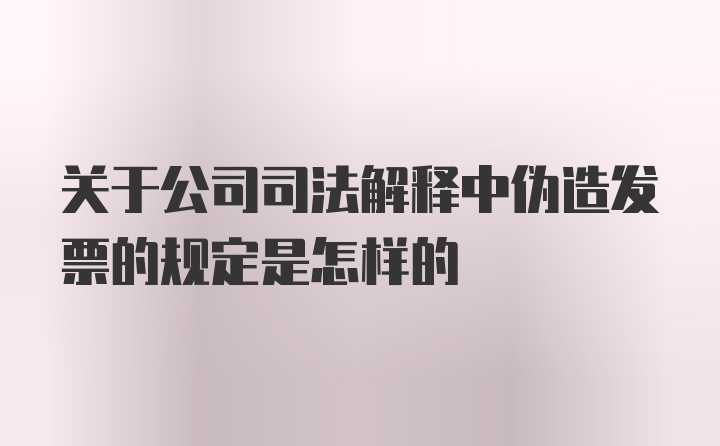 关于公司司法解释中伪造发票的规定是怎样的